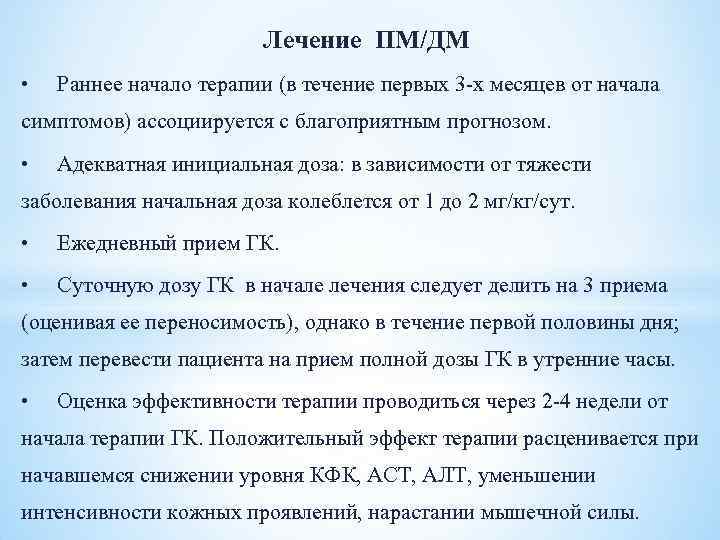 Лечение ПМ/ДМ

• Раннее начало терапии (в течение первых 3-х месяцев от начала симптомов) ассоциируется с благоприятным прогнозом.

• Адекватная инициальная доза: в зависимости от тяжести заболевания начальная доза колеблется от 1 до 2 мг/кг/сут.

• Ежедневный прием ГК.

• Суточную дозу ГК в начале лечения следует делить на 3 приема (оценивая ее переносимость), однако в течение первой половины дня; затем перевести пациента на прием полной дозы ГК в утренние часы.

• Оценка эффективности терапии проводиться через 2-4 недели от начала терапии ГК. Положительный эффект терапии расценивается при начавшемся снижении уровня КФК, АСТ, АЛТ, уменьшении интенсивности кожных проявлений, нарастании мышечной силы.